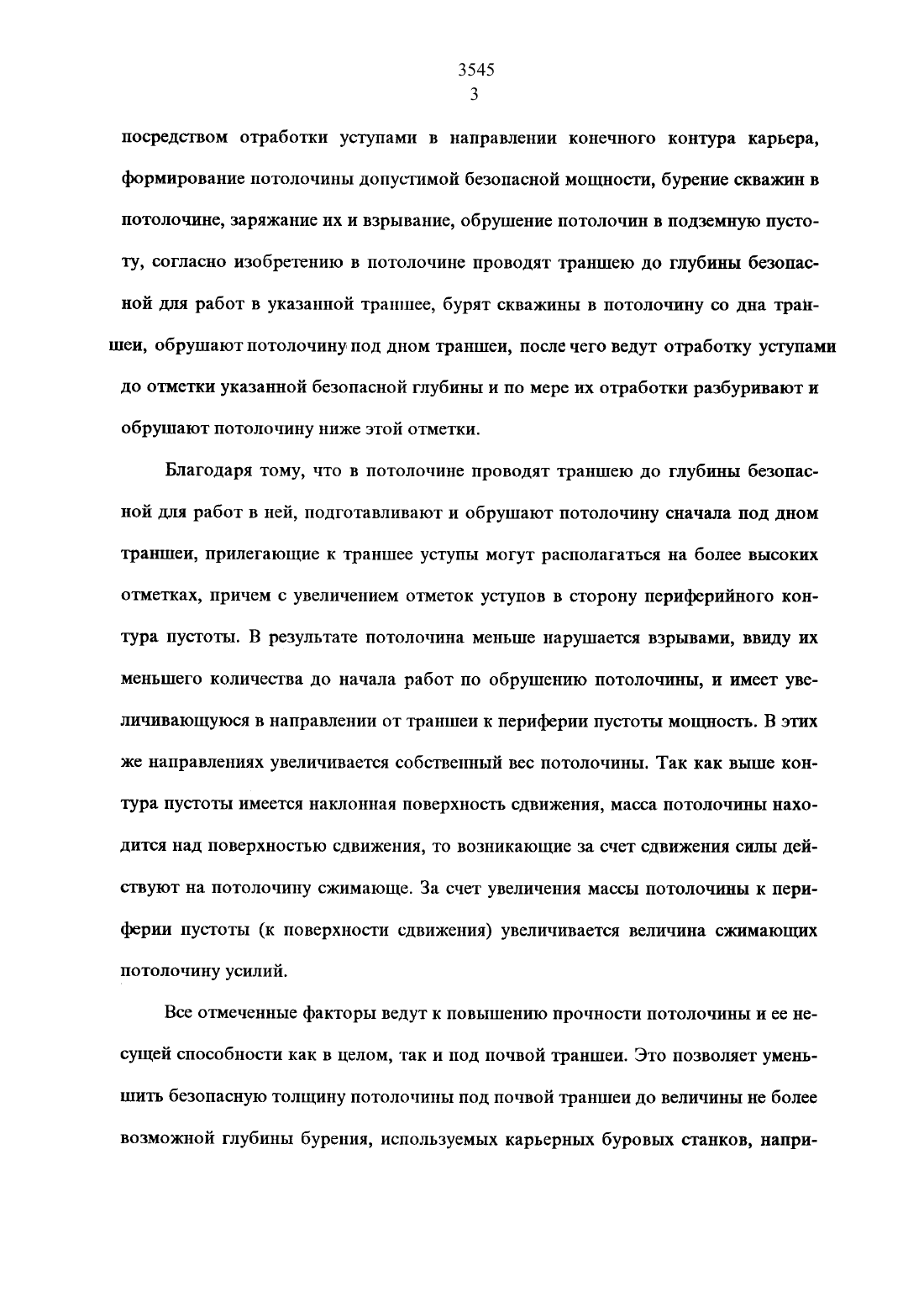 3545
3

посредством отработки уступами в направлении конечного контура карьера, формирование потолочины допустимой безопасной мощности, бурение скважин в потолочине, заряжание их и взрывание, обрушение потолочин в подземную пустоту, согласно изобретению в потолочине проводят траншею до глубины безопасной для работ в указанной траншее, бурят скважины в потолочину со дна траншеи, обрушают потолочину под дном траншеи, после чего ведут отработку уступами до отметки указанной безопасной глубины и по мере их отработки разбуривают и обрушают потолочину ниже этой отметки.

Благодаря тому, что в потолочине проводят траншею до глубины безопасной для работ в ней, подготавливают и обрушают потолочину сначала под дном траншеи, прилегающие к траншее уступы могут располагаться на более высоких отметках, причем с увеличением отметок уступов в сторону периферийного контура пустоты. В результате потолочина меньше нарушается взрывами, ввиду их меньшего количества до начала работ по обрушению потолочины, и имеет увеличивающуюся в направлении от траншеи к периферии пустоты мощность. В этих же направлениях увеличивается собственный вес потолочины. Так как выше контура пустоты имеется наклонная поверхность сдвижения, масса потолочины находится над поверхностью сдвижения, то возникающие за счет сдвижения силы действуют на потолочину сжимающе. За счет увеличения массы потолочины к периферии пустоты (к поверхности сдвижения) увеличивается величина сжимающих потолочину усилий.

Все отмеченные факторы ведут к повышению прочности потолочины и ее несущей способности как в целом, так и под почвой траншеи. Это позволяет уменьшить безопасную толщину потолочины под почвой траншеи до величины не более возможной глубины бурения, используемых карьерных буровых станков, напри-